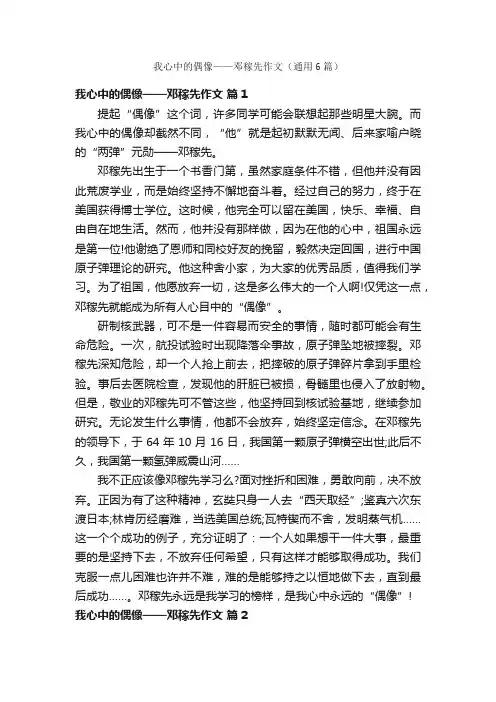 我心中的偶像——邓稼先作文（通用6篇）

我心中的偶像——邓稼先作文 篇1

提起“偶像”这个词，许多同学可能会联想起那些明星大腕。而我心中的偶像却截然不同，“他”就是起初默默无闻、后来家喻户晓的“两弹”元勋——邓稼先。

邓稼先出生于一个书香门第，虽然家庭条件不错，但他并没有因此荒废学业，而是始终坚持不懈地奋斗着。经过自己的努力，终于在美国获得博士学位。这时候，他完全可以留在美国，快乐、幸福、自由自在地生活。然而，他并没有那样做，因为在他的心中，祖国永远是第一位!他谢绝了恩师和同校好友的挽留，毅然决定回国，进行中国原子弹理论的研究。他这种舍小家，为大家的优秀品质，值得我们学习。为了祖国，他愿放弃一切，这是多么伟大的一个人啊!仅凭这一点，邓稼先就能成为所有人心目中的“偶像”。

研制核武器，可不是一件容易而安全的事情，随时都可能会有生命危险。一次，航投试验时出现降落伞事故，原子弹坠地被摔裂。邓稼先深知危险，却一个人抢上前去，把摔破的原子弹碎片拿到手里检验。事后去医院检查，发现他的肝脏已被损，骨髓里也侵入了放射物。但是，敬业的邓稼先可不管这些，他坚持回到核试验基地，继续参加研究。无论发生什么事情，他都不会放弃，始终坚定信念。在邓稼先的领导下，于64年10月16日，我国第一颗原子弹横空出世;此后不久，我国第一颗氢弹威震山河……

我不正应该像邓稼先学习么?面对挫折和困难，勇敢向前，决不放弃。正因为有了这种精神，玄奘只身一人去“西天取经”;鉴真六次东渡日本;林肯历经磨难，当选美国总统;瓦特锲而不舍，发明蒸气机……这一个个成功的例子，充分证明了：一个人如果想干一件大事，最重要的是坚持下去，不放弃任何希望，只有这样才能够取得成功。我们克服一点儿困难也许并不难，难的是能够持之以恒地做下去，直到最后成功……。邓稼先永远是我学习的榜样，是我心中永远的“偶像”!

我心中的偶像——邓稼先作文 篇2